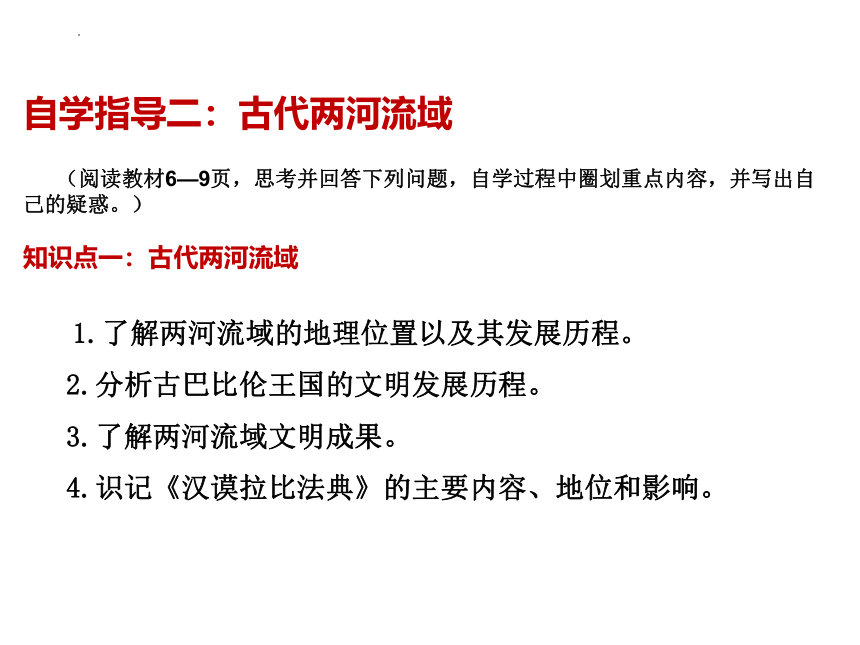 自学指导二：古代两河流域

（阅读教材6—9页，思考并回答下列问题，自学过程中圈划重点内容，并写出自己的疑惑。）

知识点一：古代两河流域

1.了解两河流域的地理位置以及其发展历程。

2.分析古巴比伦王国的文明发展历程。

3.了解两河流域文明成果。

4.识记《汉谟拉比法典》的主要内容、地位和影响。